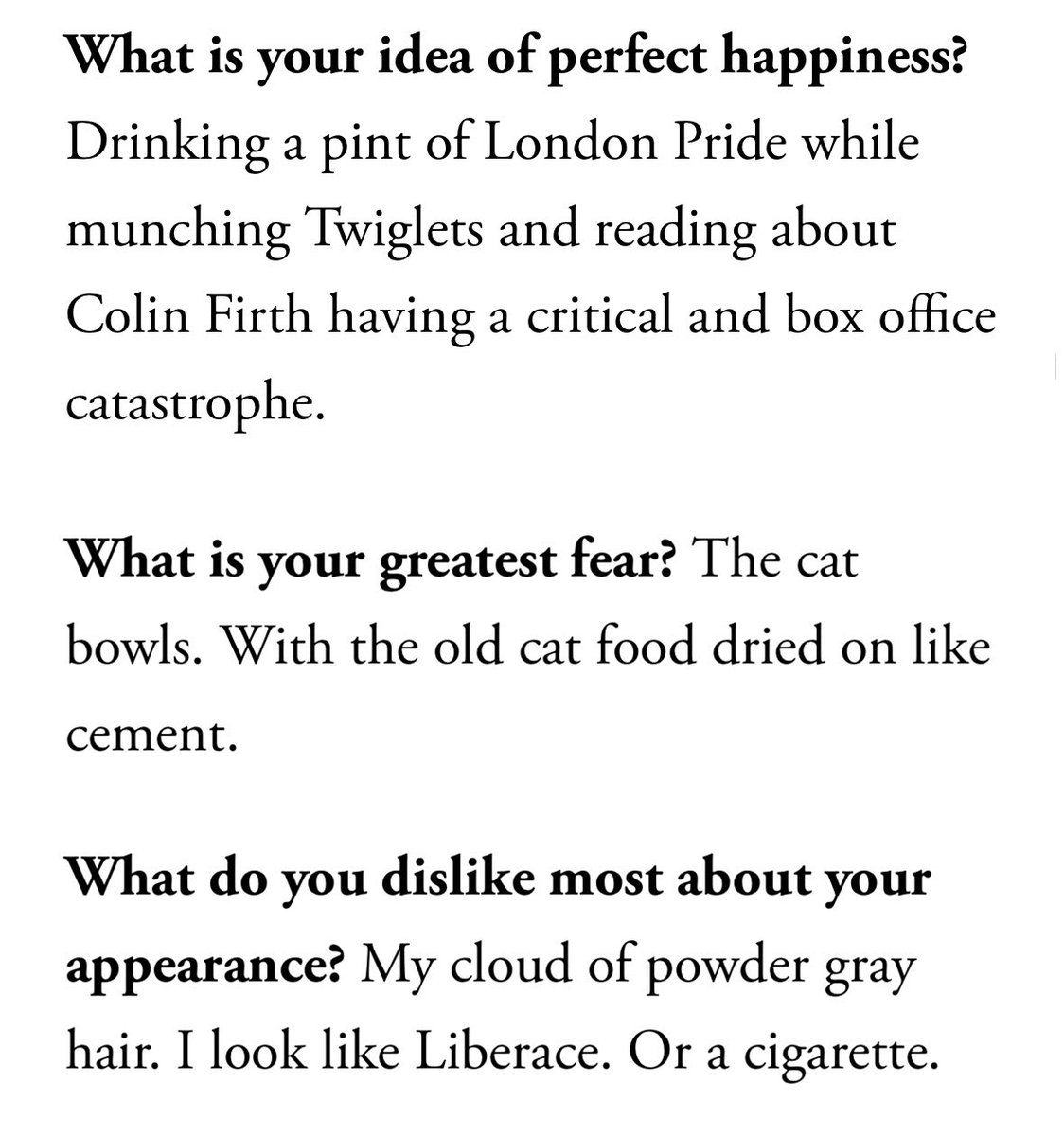 What is your idea of perfect happiness? Drinking a pint of London Pride while munching Twiglets and reading about Colin Firth having a critical and box office catastrophe.

What is your greatest fear? The cat bowls. With the old cat food dried on like cement.

What do you dislike most about your appearance? My cloud of powder gray hair. I look like Liberace. Or a cigarette.